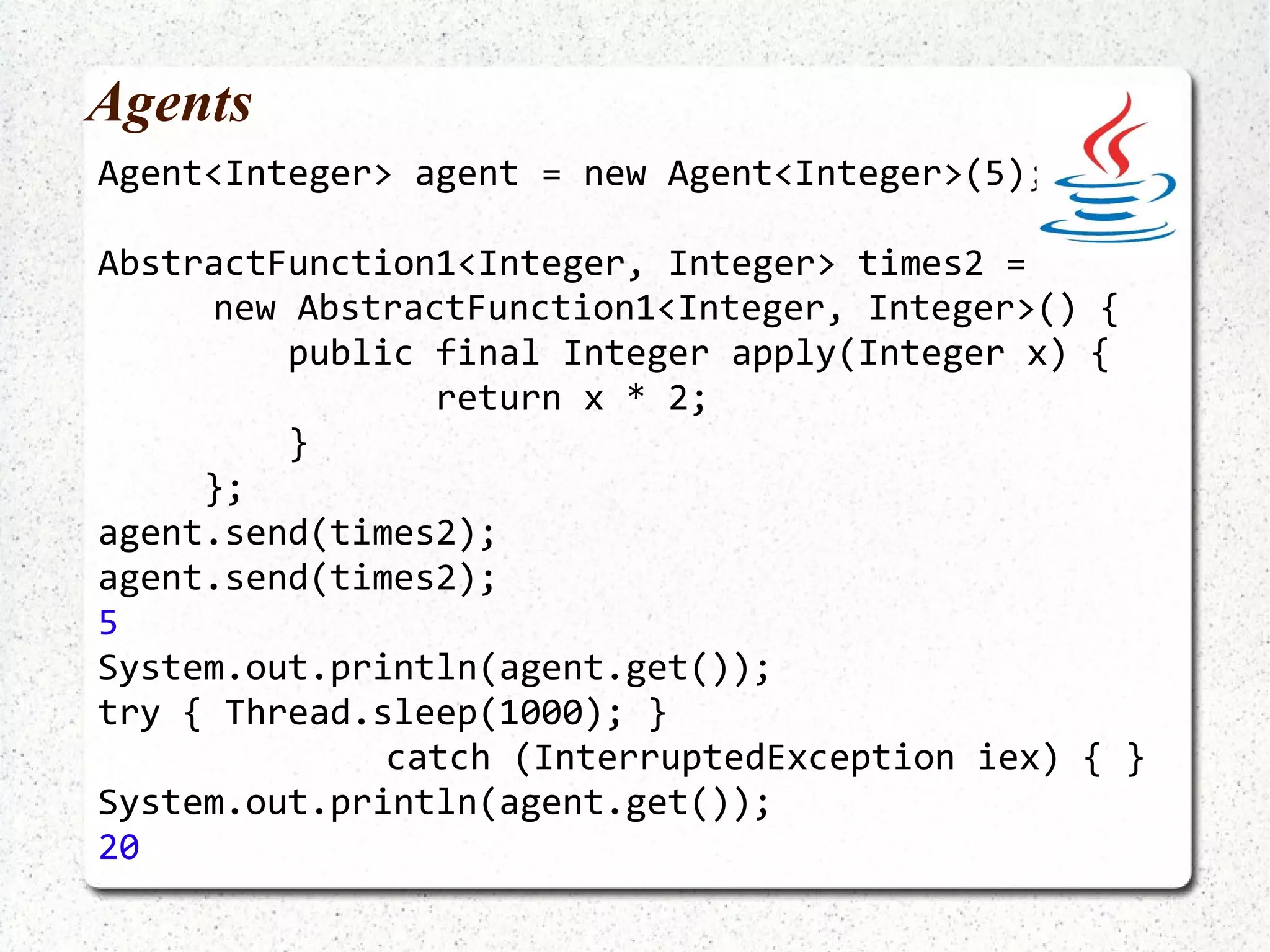 Agents

Agent<Integer> agent = new Agent<Integer>(5);

AbstractFunction1<Integer, Integer> times2 =
      new AbstractFunction1<Integer, Integer>() {
          public final Integer apply(Integer x) {
                 return x * 2;
          }
      };
agent.send(times2);
agent.send(times2);
5
System.out.println(agent.get());
try { Thread.sleep(1000); }
               catch (InterruptedException iex) { }
System.out.println(agent.get());
20